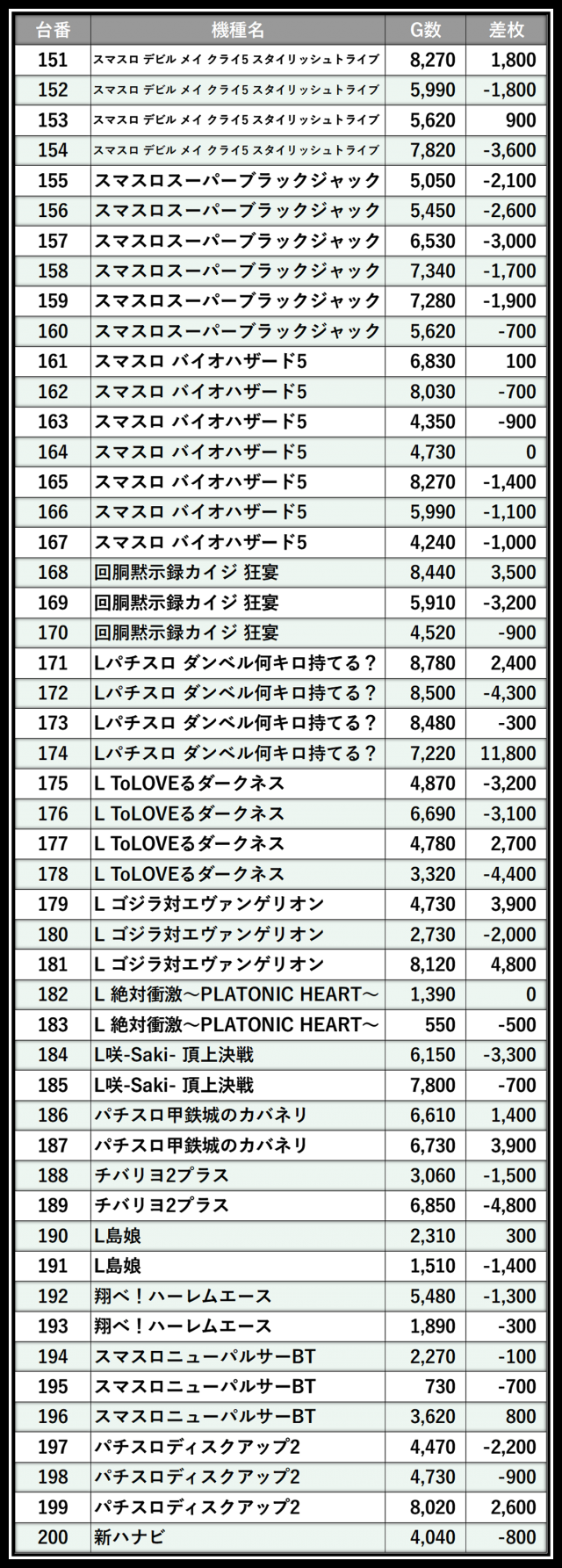 | 台番 | 機種名 | G数 | 差枚 |
|---|---|---|---|
| 151 | スマスロ デビル メイ クライ5 スタイリッシュトライブ | 8,270 | 1,800 |
| 152 | スマスロ デビル メイ クライ5 スタイリッシュトライブ | 5,990 | -1,800 |
| 153 | スマスロ デビル メイ クライ5 スタイリッシュトライブ | 5,620 | 900 |
| 154 | スマスロ デビル メイ クライ5 スタイリッシュトライブ | 7,820 | -3,600 |
| 155 | スマスロスーパーブラックジャック | 5,050 | -2,100 |
| 156 | スマスロスーパーブラックジャック | 5,450 | -2,600 |
| 157 | スマスロスーパーブラックジャック | 6,530 | -3,000 |
| 158 | スマスロスーパーブラックジャック | 7,340 | -1,700 |
| 159 | スマスロスーパーブラックジャック | 7,280 | -1,900 |
| 160 | スマスロスーパーブラックジャック | 5,620 | -700 |
| 161 | スマスロ バイオハザード5 | 6,830 | 100 |
| 162 | スマスロ バイオハザード5 | 8,030 | -700 |
| 163 | スマスロ バイオハザード5 | 4,350 | -900 |
| 164 | スマスロ バイオハザード5 | 4,730 | 0 |
| 165 | スマスロ バイオハザード5 | 8,270 | -1,400 |
| 166 | スマスロ バイオハザード5 | 5,990 | -1,100 |
| 167 | スマスロ バイオハザード5 | 4,240 | -1,000 |
| 168 | 回胴黙示録カイジ 狂宴 | 8,440 | 3,500 |
| 169 | 回胴黙示録カイジ 狂宴 | 5,910 | -3,200 |
| 170 | 回胴黙示録カイジ 狂宴 | 4,520 | -900 |
| 171 | Lパチスロ ダンベル何キロ持てる？ | 8,780 | 2,400 |
| 172 | Lパチスロ ダンベル何キロ持てる？ | 8,500 | -4,300 |
| 173 | Lパチスロ ダンベル何キロ持てる？ | 8,480 | -300 |
| 174 | Lパチスロ ダンベル何キロ持てる？ | 7,220 | 11,800 |
| 175 | L ToLOVEるダークネス | 4,870 | -3,200 |
| 176 | L ToLOVEるダークネス | 6,690 | -3,100 |
| 177 | L ToLOVEるダークネス | 4,780 | 2,700 |
| 178 | L ToLOVEるダークネス | 3,320 | -4,400 |
| 179 | L ゴジラ対エヴァンゲリオン | 4,730 | 3,900 |
| 180 | L ゴジラ対エヴァンゲリオン | 2,730 | -2,000 |
| 181 | L ゴジラ対エヴァンゲリオン | 8,120 | 4,800 |
| 182 | L 絶対衝激～PLATONIC HEART～ | 1,390 | 0 |
| 183 | L 絶対衝激～PLATONIC HEART～ | 550 | -500 |
| 184 | L咲-Saki- 頂上決戦 | 6,150 | -3,300 |
| 185 | L咲-Saki- 頂上決戦 | 7,800 | -700 |
| 186 | パチスロ甲鉄城のカバネリ | 6,610 | 1,400 |
| 187 | パチスロ甲鉄城のカバネリ | 6,730 | 3,900 |
| 188 | チバリヨ2プラス | 3,060 | -1,500 |
| 189 | チバリヨ2プラス | 6,850 | -4,800 |
| 190 | L島娘 | 2,310 | 300 |
| 191 | L島娘 | 1,510 | -1,400 |
| 192 | 翔べ！ハーレムエース | 5,480 | -1,300 |
| 193 | 翔べ！ハーレムエース | 1,890 | -300 |
| 194 | スマスロニューパルサーBT | 2,270 | -100 |
| 195 | スマスロニューパルサーBT | 730 | -700 |
| 196 | スマスロニューパルサーBT | 3,620 | 800 |
| 197 | パチスロディスクアップ2 | 4,470 | -2,200 |
| 198 | パチスロディスクアップ2 | 4,730 | -900 |
| 199 | パチスロディスクアップ2 | 8,020 | 2,600 |
| 200 | 新ハナビ | 4,040 | -800 |